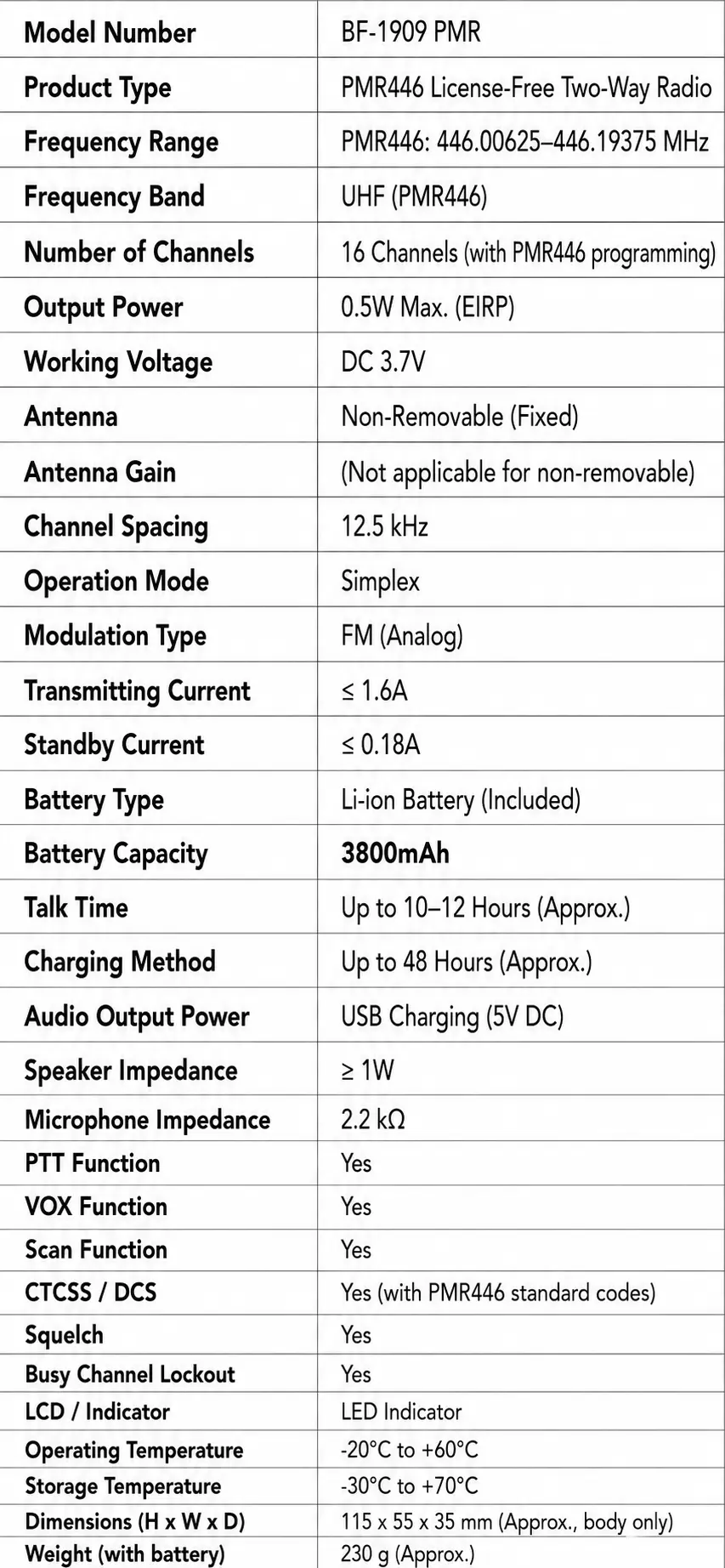 | Model Number | BF-1909 PMR |
|---|---|
| Product Type | PMR446 License-Free Two-Way Radio |
| Frequency Range | PMR446: 446.00625–446.19375 MHz |
| Frequency Band | UHF (PMR446) |
| Number of Channels | 16 Channels (with PMR446 programming) |
| Output Power | 0.5W Max. (EIRP) |
| Working Voltage | DC 3.7V |
| Antenna | Non-Removable (Fixed) |
| Antenna Gain | (Not applicable for non-removable) |
| Channel Spacing | 12.5 kHz |
| Operation Mode | Simplex |
| Modulation Type | FM (Analog) |
| Transmitting Current | ≤ 1.6A |
| Standby Current | ≤ 0.18A |
| Battery Type | Li-ion Battery (Included) |
| Battery Capacity | 3800mAh |
| Talk Time | Up to 10–12 Hours (Approx.) |
| Charging Method | Up to 48 Hours (Approx.) |
| Audio Output Power | USB Charging (5V DC) |
| Speaker Impedance | ≥ 1W |
| Microphone Impedance | 2.2 kΩ |
| PTT Function | Yes |
| VOX Function | Yes |
| Scan Function | Yes |
| CTCSS / DCS | Yes (with PMR446 standard codes) |
| Squelch | Yes |
| Busy Channel Lockout | Yes |
| LCD / Indicator | LED Indicator |
| Operating Temperature | -20°C to +60°C |
| Storage Temperature | -30°C to +70°C |
| Dimensions (H x W x D) | 115 x 55 x 35 mm (Approx., body only) |
| Weight (with battery) | 230 g (Approx.) |